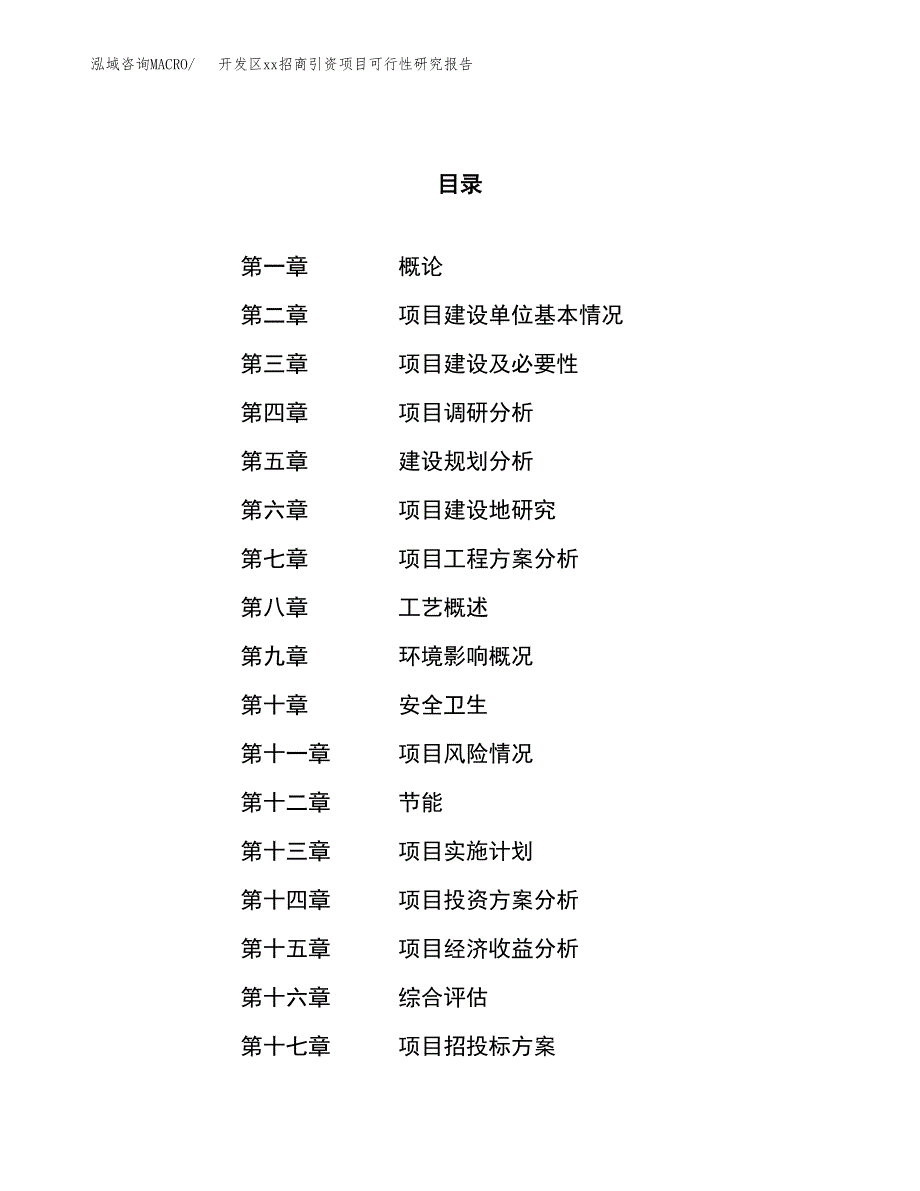 泓域咨询MACRO/　开发区xx招商引资项目可行性研究报告

目录

第一章　概论
第二章　项目建设单位基本情况
第三章　项目建设及必要性
第四章　项目调研分析
第五章　建设规划分析
第六章　项目建设地研究
第七章　项目工程方案分析
第八章　工艺概述
第九章　环境影响概况
第十章　安全卫生
第十一章　项目风险情况
第十二章　节能
第十三章　项目实施计划
第十四章　项目投资方案分析
第十五章　项目经济收益分析
第十六章　综合评估
第十七章　项目招投标方案